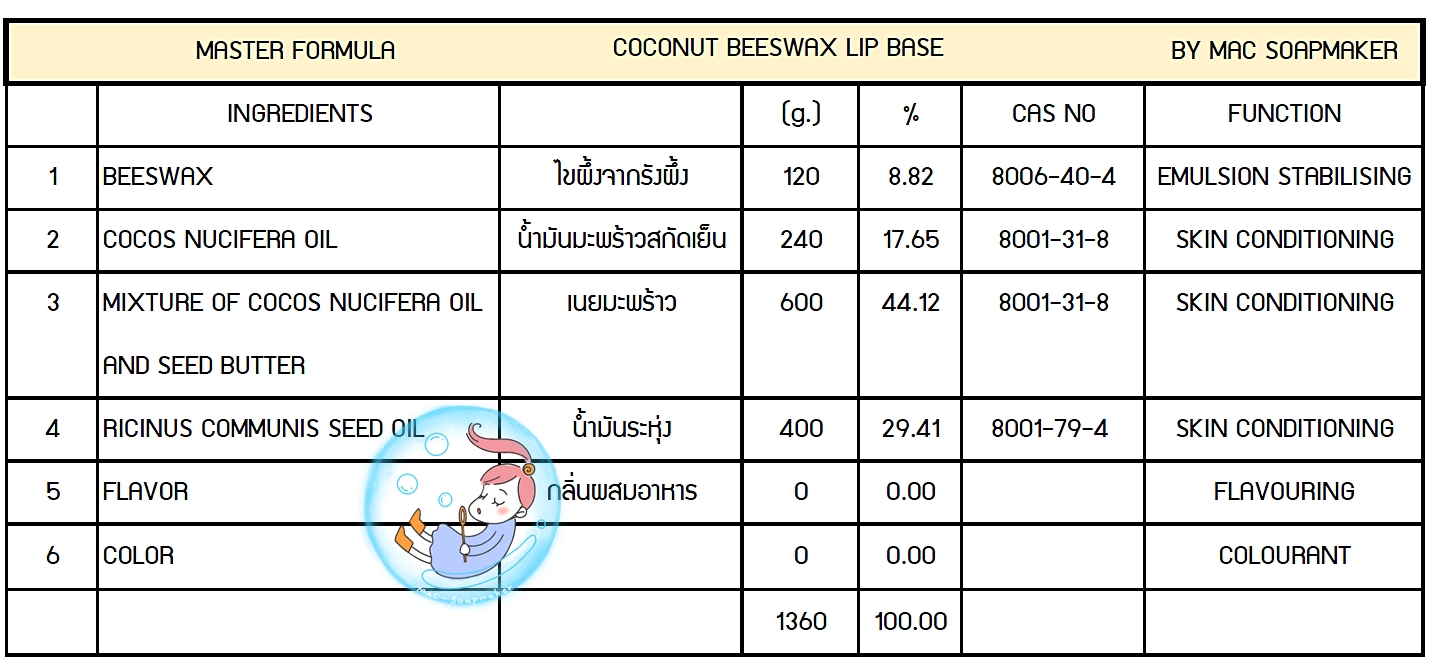 MASTER FORMULA COCONUT BEESWAX LIP BASE BY MAC SOAPMAKER

| | INGREDIENTS | | (g.) | % | CAS NO | FUNCTION |
|---|---|---|---|---|---|---|
| 1 | BEESWAX | ไขผึ้งจากรังผึ้ง | 120 | 8.82 | 8006-40-4 | EMULSION STABILISING |
| 2 | COCOS NUCIFERA OIL | น้ำมันมะพร้าวสกัดเย็น | 240 | 17.65 | 8001-31-8 | SKIN CONDITIONING |
| 3 | MIXTURE OF COCOS NUCIFERA OIL AND SEED BUTTER | เนยมะพร้าว | 600 | 44.12 | 8001-31-8 | SKIN CONDITIONING |
| 4 | RICINUS COMMUNIS SEED OIL | น้ำมันระหุ่ง | 400 | 29.41 | 8001-79-4 | SKIN CONDITIONING |
| 5 | FLAVOR | กลิ่นผสมอาหาร | 0 | 0.00 | | FLAVOURING |
| 6 | COLOR | | 0 | 0.00 | | COLOURANT |
| | | | 1360 | 100.00 | | |

Mac Soapmaker